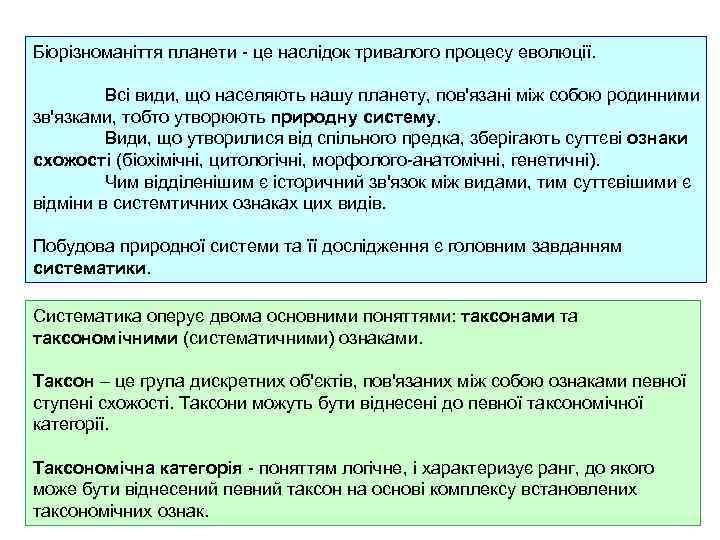 Біорізноманіття планети - це наслідок тривалого процесу еволюції.

Всі види, що населяють нашу планету, пов'язані між собою родинними зв'язками, тобто утворюють природну систему.

Види, що утворилися від спільного предка, зберігають суттєві ознаки схожості (біохімічні, цитологічні, морфолого-анатомічні, генетичні).

Чим відділенішим є історичний зв'язок між видами, тим суттєвішими є відміни в системтичних ознаках цих видів.

Побудова природної системи та її дослідження є головним завданням систематики.

Систематика оперує двома основними поняттями: таксонами та таксономічними (систематичними) ознаками.

Таксон – це група дискретних об'єктів, пов'язаних між собою ознаками певної ступені схожості. Таксони можуть бути віднесені до певної таксономічної категорії.

Таксономічна категорія - поняттям логічне, і характеризує ранг, до якого може бути віднесений певний таксон на основі комплексу встановлених таксономічних ознак.